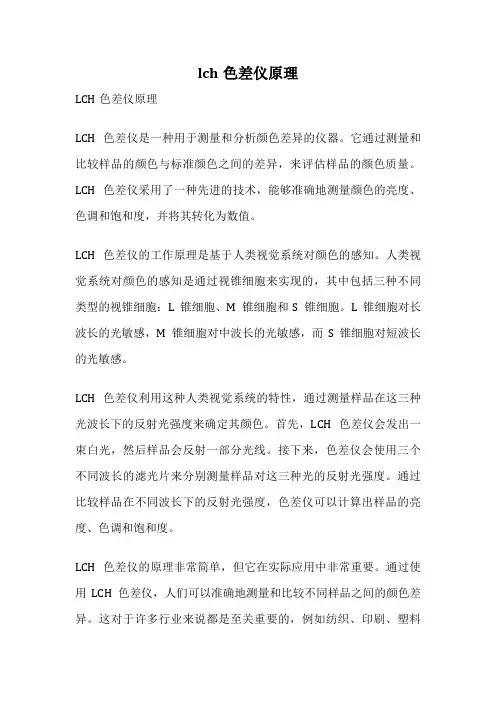 lch 色差仪原理

LCH 色差仪原理

LCH 色差仪是一种用于测量和分析颜色差异的仪器。它通过测量和比较样品的颜色与标准颜色之间的差异，来评估样品的颜色质量。LCH 色差仪采用了一种先进的技术，能够准确地测量颜色的亮度、色调和饱和度，并将其转化为数值。

LCH 色差仪的工作原理是基于人类视觉系统对颜色的感知。人类视觉系统对颜色的感知是通过视锥细胞来实现的，其中包括三种不同类型的视锥细胞：L 锥细胞、M 锥细胞和 S 锥细胞。L 锥细胞对长波长的光敏感，M 锥细胞对中波长的光敏感，而 S 锥细胞对短波长的光敏感。

LCH 色差仪利用这种人类视觉系统的特性，通过测量样品在这三种光波长下的反射光强度来确定其颜色。首先，LCH 色差仪会发出一束白光，然后样品会反射一部分光线。接下来，色差仪会使用三个不同波长的滤光片来分别测量样品对这三种光的反射光强度。通过比较样品在不同波长下的反射光强度，色差仪可以计算出样品的亮度、色调和饱和度。

LCH 色差仪的原理非常简单，但它在实际应用中非常重要。通过使用 LCH 色差仪，人们可以准确地测量和比较不同样品之间的颜色差异。这对于许多行业来说都是至关重要的，例如纺织、印刷、塑料